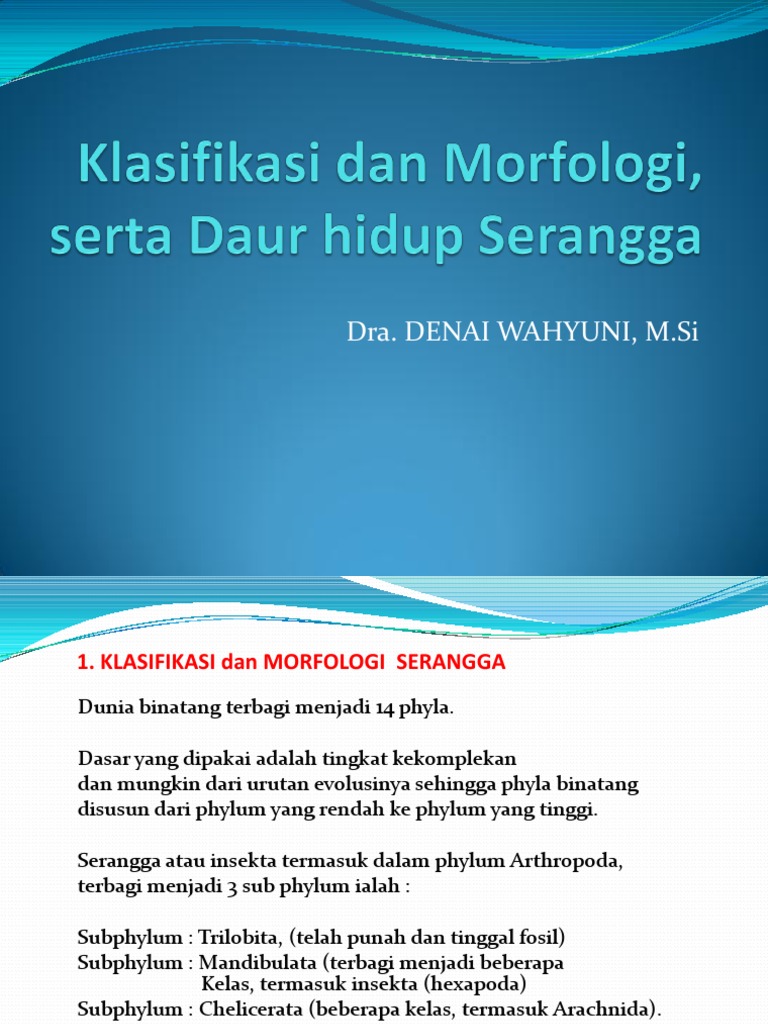 Klasifikasi dan Morfologi, serta Daur hidup Serangga

Dra. DENAI WAHYUNI, M.Si

1. KLASIFIKASI dan MORFOLOGI SERANGGA

Dunia binatang terbagi menjadi 14 phyla.

Dasar yang dipakai adalah tingkat kekomplekan dan mungkin dari urutan evolusinya sehingga phyla binatang disusun dari phylum yang rendah ke phylum yang tinggi.

Serangga atau insekta termasuk dalam phylum Arthropoda, terbagi menjadi 3 sub phylum ialah :

Subphylum : Trilobita, (telah punah dan tinggal fosil)
Subphylum : Mandibulata (terbagi menjadi beberapa Kelas, termasuk insekta (hexapoda)
Subphylum : Chelicerata (beberapa kelas, termasuk Arachnida).